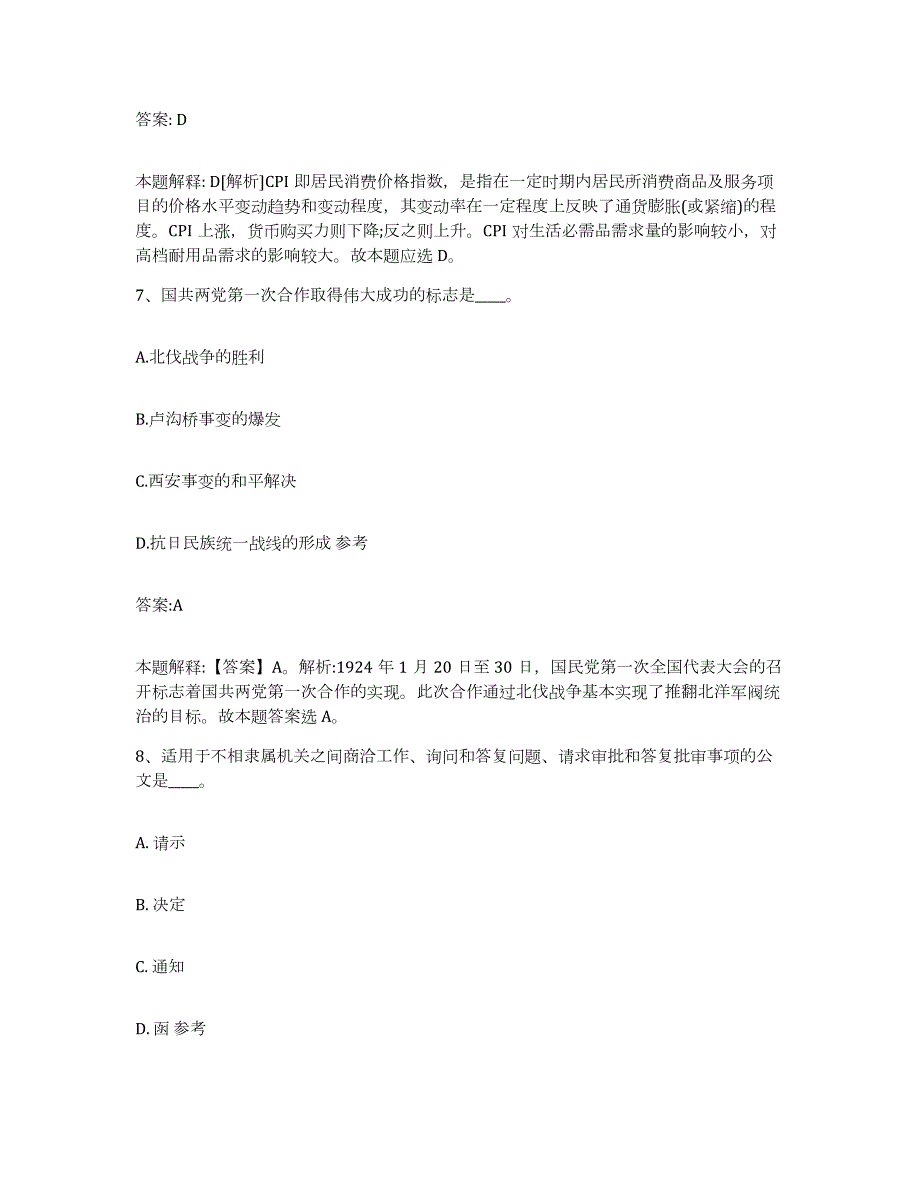 答案: D

本题解释: D[解析]CPI 即居民消费价格指数，是指在一定时期内居民所消费商品及服务项目的价格水平变动趋势和变动程度，其变动率在一定程度上反映了通货膨胀(或紧缩)的程度。CPI 上涨，货币购买力则下降;反之则上升。CPI 对生活必需品需求量的影响较小，对高档耐用品需求的影响较大。故本题应选 D。

7、国共两党第一次合作取得伟大成功的标志是____。

A.北伐战争的胜利

B.卢沟桥事变的爆发

C.西安事变的和平解决

D.抗日民族统一战线的形成 参考

答案:A

本题解释:【答案】A。解析:1924 年 1 月 20 日至 30 日，国民党第一次全国代表大会的召开标志着国共两党第一次合作的实现。此次合作通过北伐战争基本实现了推翻北洋军阀统治的目标。故本题答案选 A。

8、适用于不相隶属机关之间商洽工作、询问和答复问题、请求审批和答复批审事项的公文是____。

A. 请示

B. 决定

C. 通知

D. 函 参考